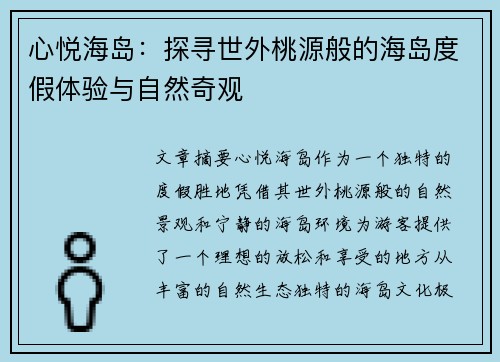 心悦海岛：探寻世外桃源般的海岛度假体验与自然奇观

文章摘要心悦海岛作为一个独特的度假胜地凭借其世外桃源般的自然景观和宁静的海岛环境为游客提供了一个理想的放松和享受的地方从丰富的自然生态独特的海岛文化极